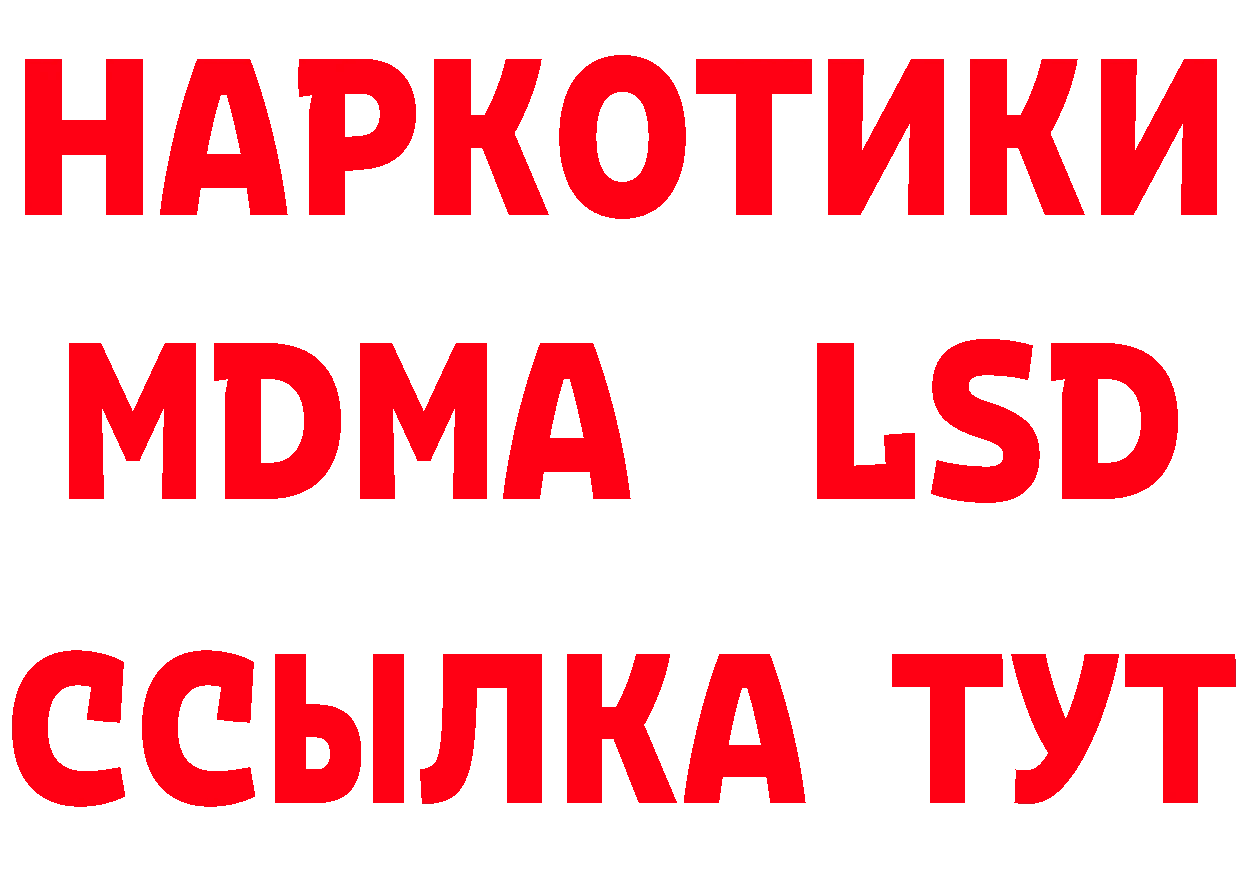 НАРКОТИКИ
MDMA LSD
ССЫЛКА ТУТ